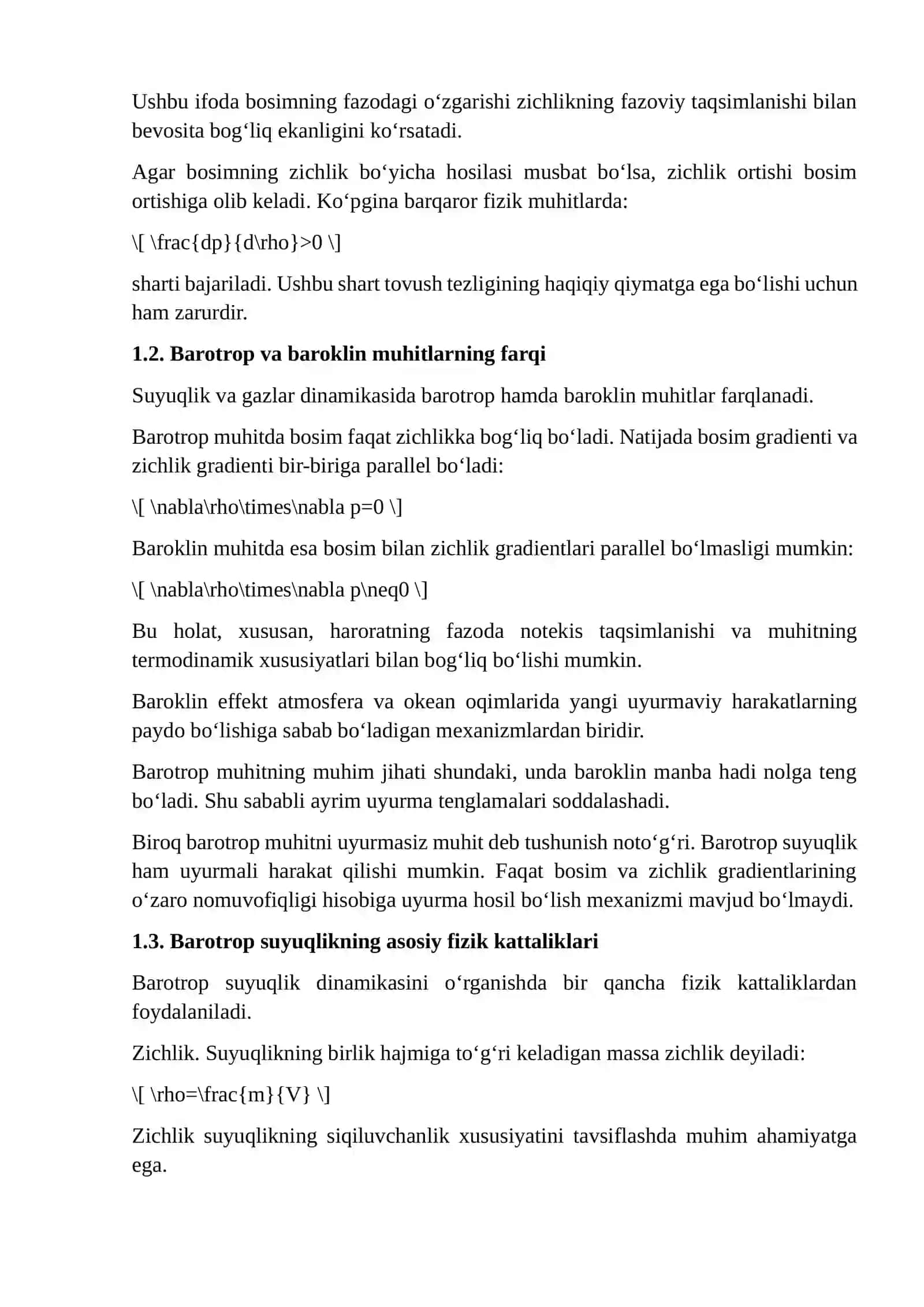 Ushbu ifoda bosimning fazodagi o'zgarishi zichlikning fazoviy taqsimlanishi bilan bevosita bog'liq ekanligini ko'rsatadi.

Agar bosimning zichlik bo'yicha hosilasi musbat bo'lsa, zichlik ortishi bosim ortishiga olib keladi. Ko'pgina barqaror fizik muhitlarda:

\[ \frac{dp}{d\rho}>0 \]

sharti bajariladi. Ushbu shart tovush tezligining haqiqiy qiymatga ega bo'lishi uchun ham zarurdir.

1.2. Barotrop va baroklin muhitlarning farqi

Suyuqlik va gazlar dinamikasida barotrop hamda baroklin muhitlar farqlanadi.

Barotrop muhitda bosim faqat zichlikka bog'liq bo'ladi. Natijada bosim gradienti va zichlik gradienti bir-biriga parallel bo'ladi:

\[ \nabla\rho\times\nabla p=0 \]

Baroklin muhitda esa bosim bilan zichlik gradientlari parallel bo'lmasligi mumkin:

\[ \nabla\rho\times\nabla p\neq0 \]

Bu holat, xususan, haroratning fazoda notekis taqsimlanishi va muhitning termodinamik xususiyatlari bilan bog'liq bo'lishi mumkin.

Baroklin effekt atmosfera va okean oqimlarida yangi uyurmaviy harakatlarning paydo bo'lishiga sabab bo'ladigan mexanizmlardan biridir.

Barotrop muhitning muhim jihati shundaki, unda baroklin manba hadi nolga teng bo'ladi. Shu sababli ayrim uyurma tenglamalari soddalashadi.

Biroq barotrop muhitni uyurmasiz muhit deb tushunish noto'g'ri. Barotrop suyuqlik ham uyurmali harakat qilishi mumkin. Faqat bosim va zichlik gradientlarining o'zaro nomuvofiqligi hisobiga uyurma hosil bo'lish mexanizmi mavjud bo'lmaydi.

1.3. Barotrop suyuqlikning asosiy fizik kattaliklari

Barotrop suyuqlik dinamikasini o'rganishda bir qancha fizik kattaliklardan foydalaniladi.

Zichlik. Suyuqlikning birlik hajmiga to'g'ri keladigan massa zichlik deyiladi:

\[ \rho=\frac{m}{V} \]

Zichlik suyuqlikning siqiluvchanlik xususiyatini tavsiflashda muhim ahamiyatga ega.